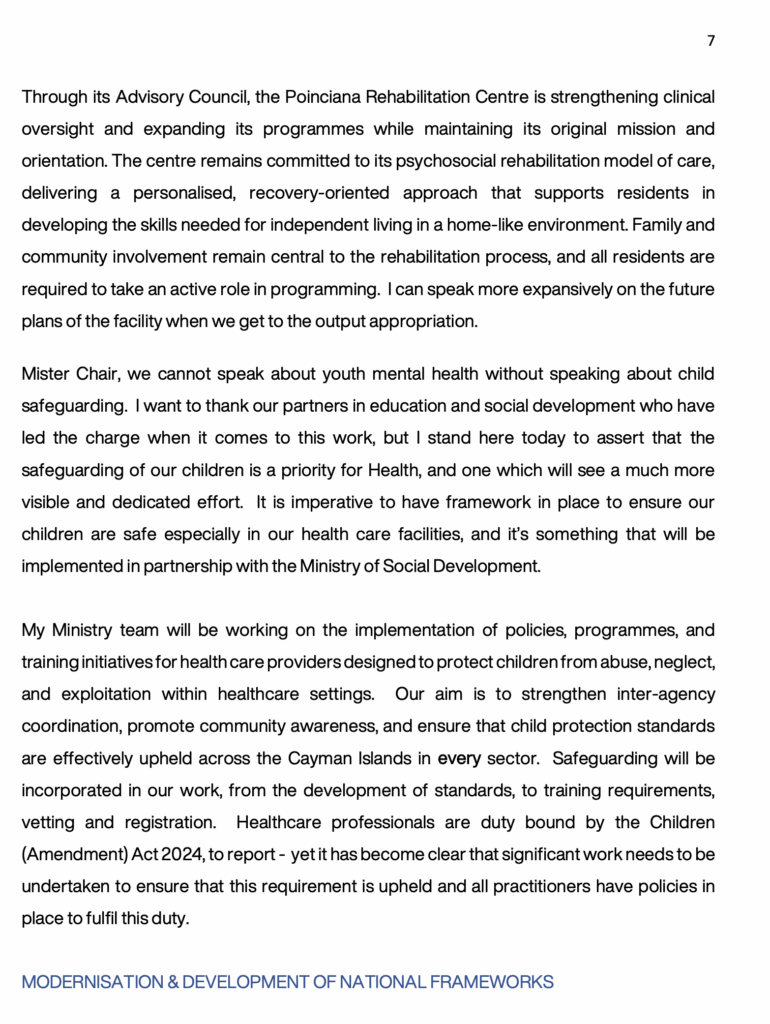 7

Through its Advisory Council, the Poinciana Rehabilitation Centre is strengthening clinical oversight and expanding its programmes while maintaining its original mission and orientation. The centre remains committed to its psychosocial rehabilitation model of care, delivering a personalised, recovery-oriented approach that supports residents in developing the skills needed for independent living in a home-like environment. Family and community involvement remain central to the rehabilitation process, and all residents are required to take an active role in programming. I can speak more expansively on the future plans of the facility when we get to the output appropriation.

Mister Chair, we cannot speak about youth mental health without speaking about child safeguarding. I want to thank our partners in education and social development who have led the charge when it comes to this work, but I stand here today to assert that the safeguarding of our children is a priority for Health, and one which will see a much more visible and dedicated effort. It is imperative to have framework in place to ensure our children are safe especially in our health care facilities, and it's something that will be implemented in partnership with the Ministry of Social Development.

My Ministry team will be working on the implementation of policies, programmes, and training initiatives for health care providers designed to protect children from abuse, neglect, and exploitation within healthcare settings. Our aim is to strengthen inter-agency coordination, promote community awareness, and ensure that child protection standards are effectively upheld across the Cayman Islands in every sector. Safeguarding will be incorporated in our work, from the development of standards, to training requirements, vetting and registration. Healthcare professionals are duty bound by the Children (Amendment) Act 2024, to report - yet it has become clear that significant work needs to be undertaken to ensure that this requirement is upheld and all practitioners have policies in place to fulfil this duty.

MODERNISATION & DEVELOPMENT OF NATIONAL FRAMEWORKS